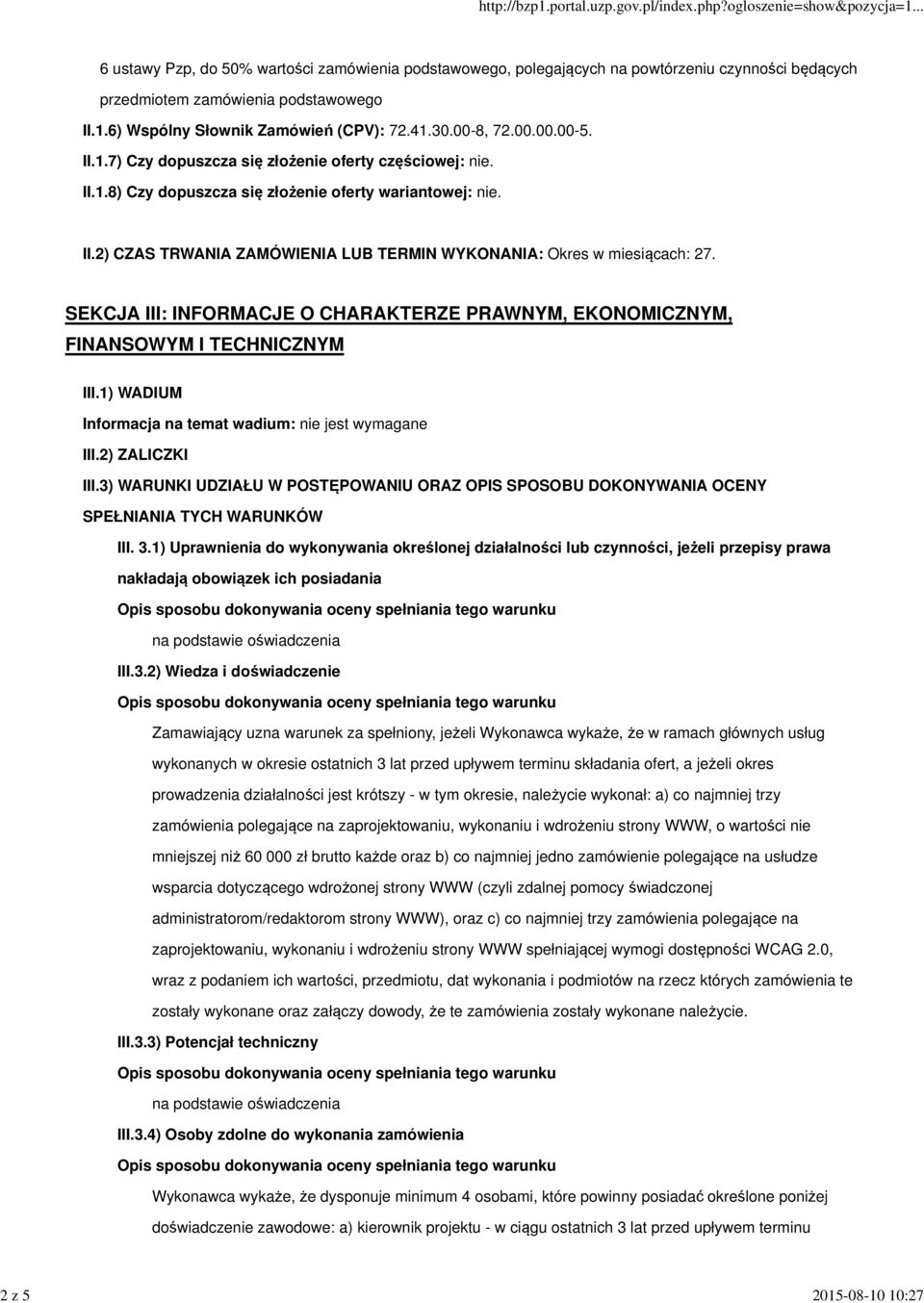 http://bzp1.portal.uzp.gov.pl/index.php?ogloszenie=show&pozycja=1...

6 ustawy Pzp, do 50% wartości zamówienia podstawowego, polegających na powtórzeniu czynności będących przedmiotem zamówienia podstawowego

II.1.6) Wspólny Słownik Zamówień (CPV): 72.41.30.00-8, 72.00.00.00-5.

II.1.7) Czy dopuszcza się złożenie oferty częściowej: nie.

II.1.8) Czy dopuszcza się złożenie oferty wariantowej: nie.

II.2) CZAS TRWANIA ZAMÓWIENIA LUB TERMIN WYKONANIA: Okres w miesiącach: 27.

SEKCJA III: INFORMACJE O CHARAKTERZE PRAWNYM, EKONOMICZNYM, FINANSOWYM I TECHNICZNYM

III.1) WADIUM

Informacja na temat wadium: nie jest wymagane

III.2) ZALICZKI

III.3) WARUNKI UDZIAŁU W POSTĘPOWANIU ORAZ OPIS SPOSOBU DOKONYWANIA OCENY SPEŁNIANIA TYCH WARUNKÓW

III. 3.1) Uprawnienia do wykonywania określonej działalności lub czynności, jeżeli przepisy prawa nakładają obowiązek ich posiadania

Opis sposobu dokonywania oceny spełniania tego warunku

na podstawie oświadczenia

III.3.2) Wiedza i doświadczenie

Opis sposobu dokonywania oceny spełniania tego warunku

Zamawiający uzna warunek za spełniony, jeżeli Wykonawca wykaże, że w ramach głównych usług wykonanych w okresie ostatnich 3 lat przed upływem terminu składania ofert, a jeżeli okres prowadzenia działalności jest krótszy - w tym okresie, należycie wykonał: a) co najmniej trzy zamówienia polegające na zaprojektowaniu, wykonaniu i wdrożeniu strony WWW, o wartości nie mniejszej niż 60 000 zł brutto każde oraz b) co najmniej jedno zamówienie polegające na usłudze wsparcia dotyczącego wdrożonej strony WWW (czyli zdalnej pomocy świadczonej administratorom/redaktorom strony WWW), oraz c) co najmniej trzy zamówienia polegające na zaprojektowaniu, wykonaniu i wdrożeniu strony WWW spełniającej wymogi dostępności WCAG 2.0, wraz z podaniem ich wartości, przedmiotu, dat wykonania i podmiotów na rzecz których zamówienia te zostały wykonane oraz załączy dowody, że te zamówienia zostały wykonane należycie.

III.3.3) Potencjał techniczny

Opis sposobu dokonywania oceny spełniania tego warunku

na podstawie oświadczenia

III.3.4) Osoby zdolne do wykonania zamówienia

Opis sposobu dokonywania oceny spełniania tego warunku

Wykonawca wykaże, że dysponuje minimum 4 osobami, które powinny posiadać określone poniżej doświadczenie zawodowe: a) kierownik projektu - w ciągu ostatnich 3 lat przed upływem terminu

2 z 5

2015-08-10 10:27